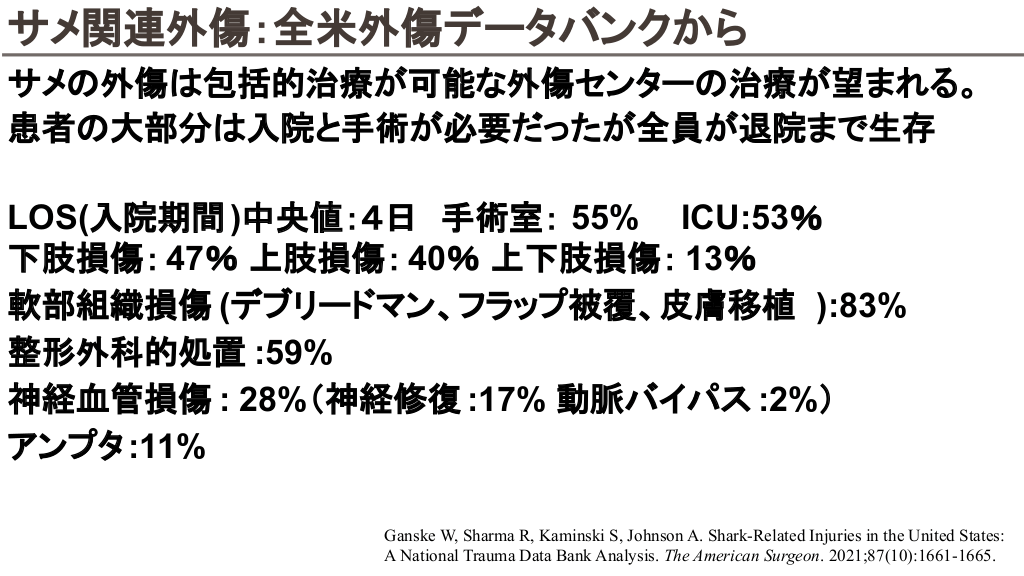 サメ関連外傷:全米外傷データバンクから

サメの外傷は包括的治療が可能な外傷センターの治療が望まれる。
患者の大部分は入院と手術が必要だったが全員が退院まで生存

LOS(入院期間)中央値:4日 手術室: 55% ICU:53%
下肢損傷: 47% 上肢損傷: 40% 上下肢損傷: 13%
軟部組織損傷 (デブリードマン、フラップ被覆、皮膚移植 ):83%
整形外科的処置 :59%
神経血管損傷 : 28%(神経修復 :17% 動脈バイパス :2%)
アンプタ:11%

Ganske W, Sharma R, Kaminski S, Johnson A. Shark-Related Injuries in the United States: A National Trauma Data Bank Analysis. The American Surgeon. 2021;87(10):1661-1665.